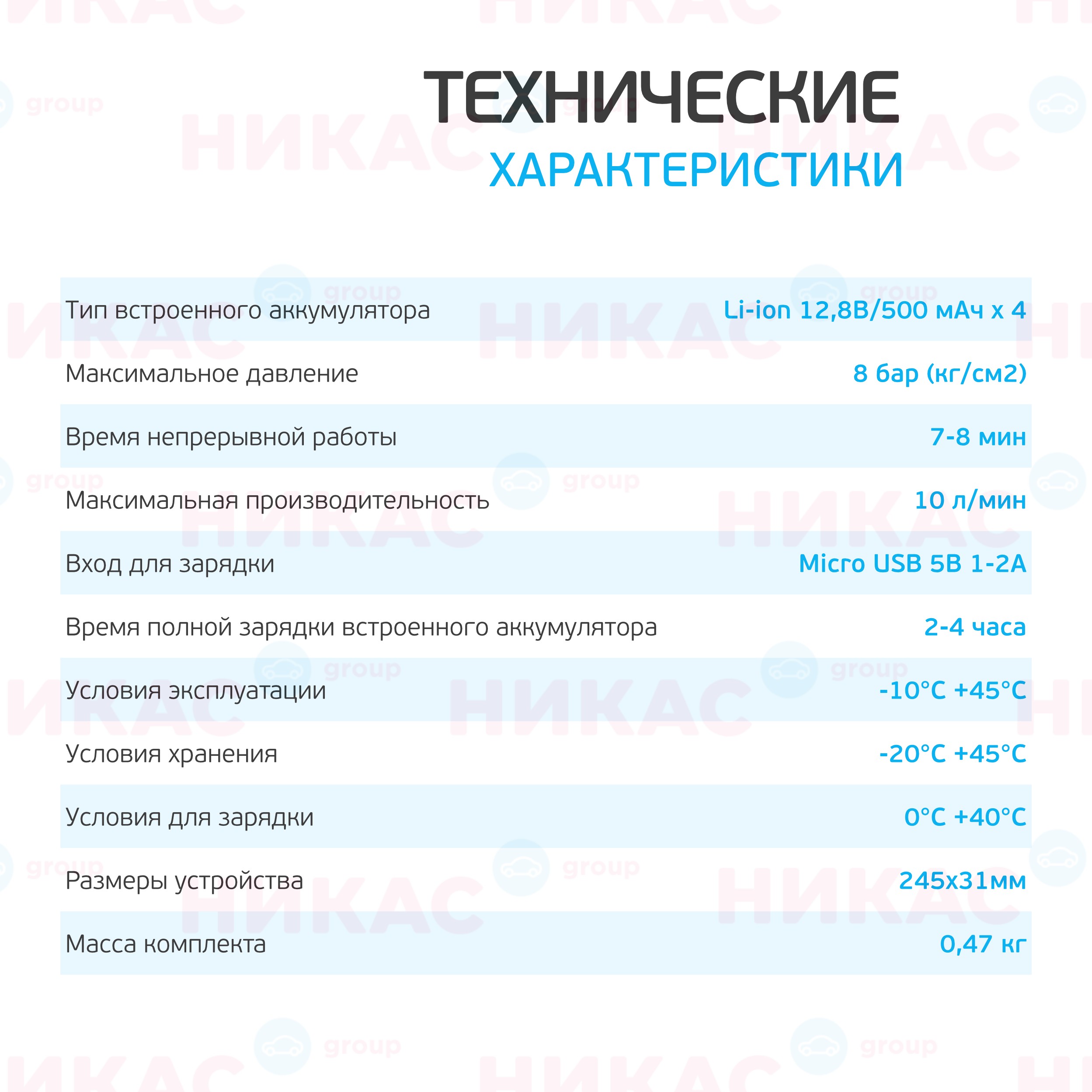 ТЕХНИЧЕСКИЕ
ХАРАКТЕРИСТИКИ

| | |
|---|---|
| Тип встроенного аккумулятора | Li-ion 12,8В/500 мАч х 4 |
| Максимальное давление | 8 бар (кг/см2) |
| Время непрерывной работы | 7-8 мин |
| Максимальная производительность | 10 л/мин |
| Вход для зарядки | Micro USB 5В 1-2А |
| Время полной зарядки встроенного аккумулятора | 2-4 часа |
| Условия эксплуатации | -10°С +45°С |
| Условия хранения | -20°С +45°С |
| Условия для зарядки | 0°С +40°С |
| Размеры устройства | 245х31мм |
| Масса комплекта | 0,47 кг |

НИКАС group